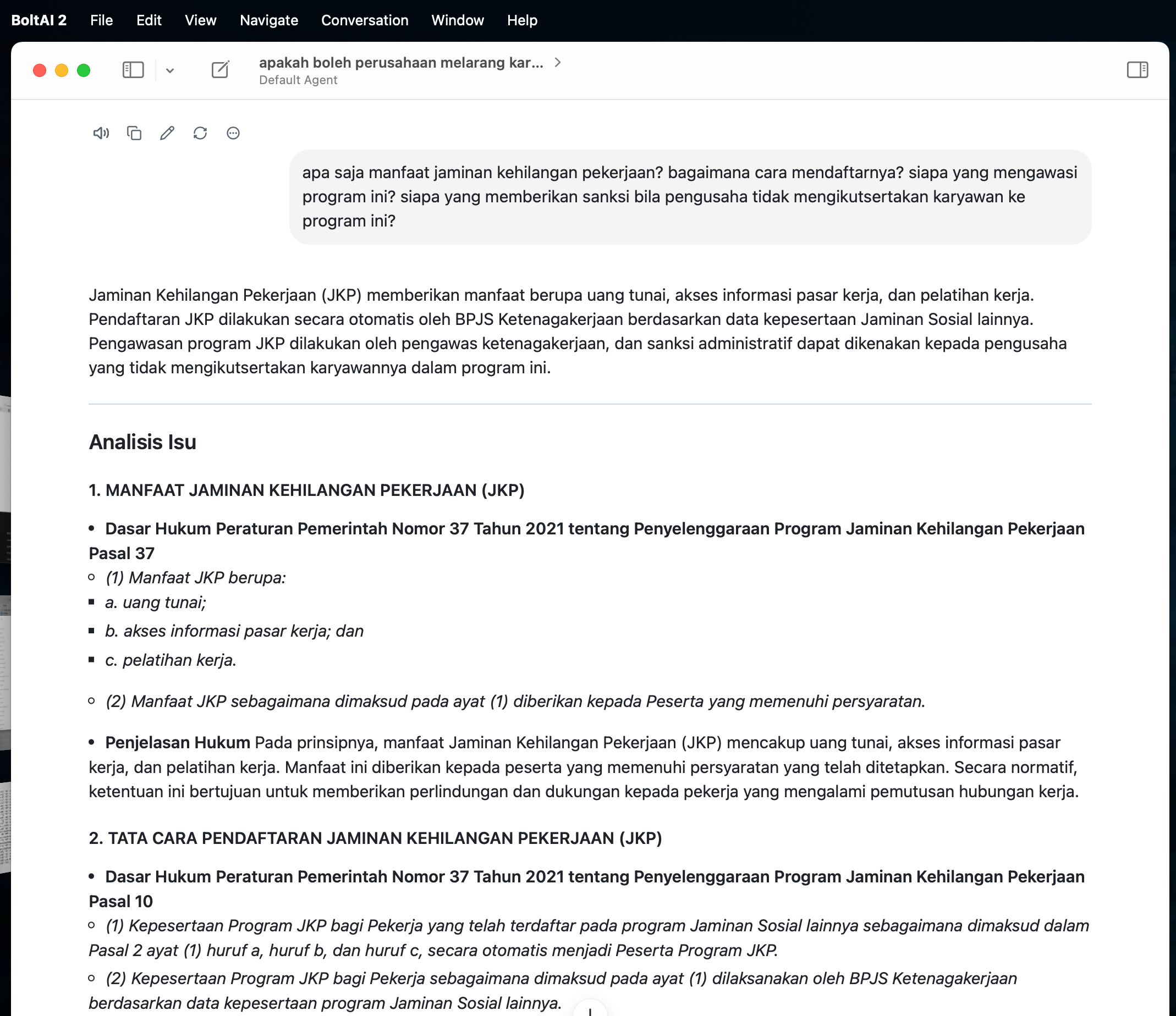 BoltAI 2 File Edit View Navigate Conversation Window Help

apakah boleh perusahaan melarang kar...
Default Agent

apa saja manfaat jaminan kehilangan pekerjaan? bagaimana cara mendaftarnya? siapa yang mengawasi program ini? siapa yang memberikan sanksi bila pengusaha tidak mengikutsertakan karyawan ke program ini?

Jaminan Kehilangan Pekerjaan (JKP) memberikan manfaat berupa uang tunai, akses informasi pasar kerja, dan pelatihan kerja. Pendaftaran JKP dilakukan secara otomatis oleh BPJS Ketenagakerjaan berdasarkan data kepesertaan Jaminan Sosial lainnya. Pengawasan program JKP dilakukan oleh pengawas ketenagakerjaan, dan sanksi administratif dapat dikenakan kepada pengusaha yang tidak mengikutsertakan karyawannya dalam program ini.

Analisis Isu

1. MANFAAT JAMINAN KEHILANGAN PEKERJAAN (JKP)

• Dasar Hukum Peraturan Pemerintah Nomor 37 Tahun 2021 tentang Penyelenggaraan Program Jaminan Kehilangan Pekerjaan Pasal 37
◦ (1) Manfaat JKP berupa:
▪ a. uang tunai;
▪ b. akses informasi pasar kerja; dan
▪ c. pelatihan kerja.

◦ (2) Manfaat JKP sebagaimana dimaksud pada ayat (1) diberikan kepada Peserta yang memenuhi persyaratan.

• Penjelasan Hukum Pada prinsipnya, manfaat Jaminan Kehilangan Pekerjaan (JKP) mencakup uang tunai, akses informasi pasar kerja, dan pelatihan kerja. Manfaat ini diberikan kepada peserta yang memenuhi persyaratan yang telah ditetapkan. Secara normatif, ketentuan ini bertujuan untuk memberikan perlindungan dan dukungan kepada pekerja yang mengalami pemutusan hubungan kerja.

2. TATA CARA PENDAFTARAN JAMINAN KEHILANGAN PEKERJAAN (JKP)

• Dasar Hukum Peraturan Pemerintah Nomor 37 Tahun 2021 tentang Penyelenggaraan Program Jaminan Kehilangan Pekerjaan Pasal 10
◦ (1) Kepesertaan Program JKP bagi Pekerja yang telah terdaftar pada program Jaminan Sosial lainnya sebagaimana dimaksud dalam Pasal 2 ayat (1) huruf a, huruf b, dan huruf c, secara otomatis menjadi Peserta Program JKP.
◦ (2) Kepesertaan Program JKP bagi Pekerja sebagaimana dimaksud pada ayat (1) dilaksanakan oleh BPJS Ketenagakerjaan berdasarkan data kepesertaan program Jaminan Sosial lainnya.